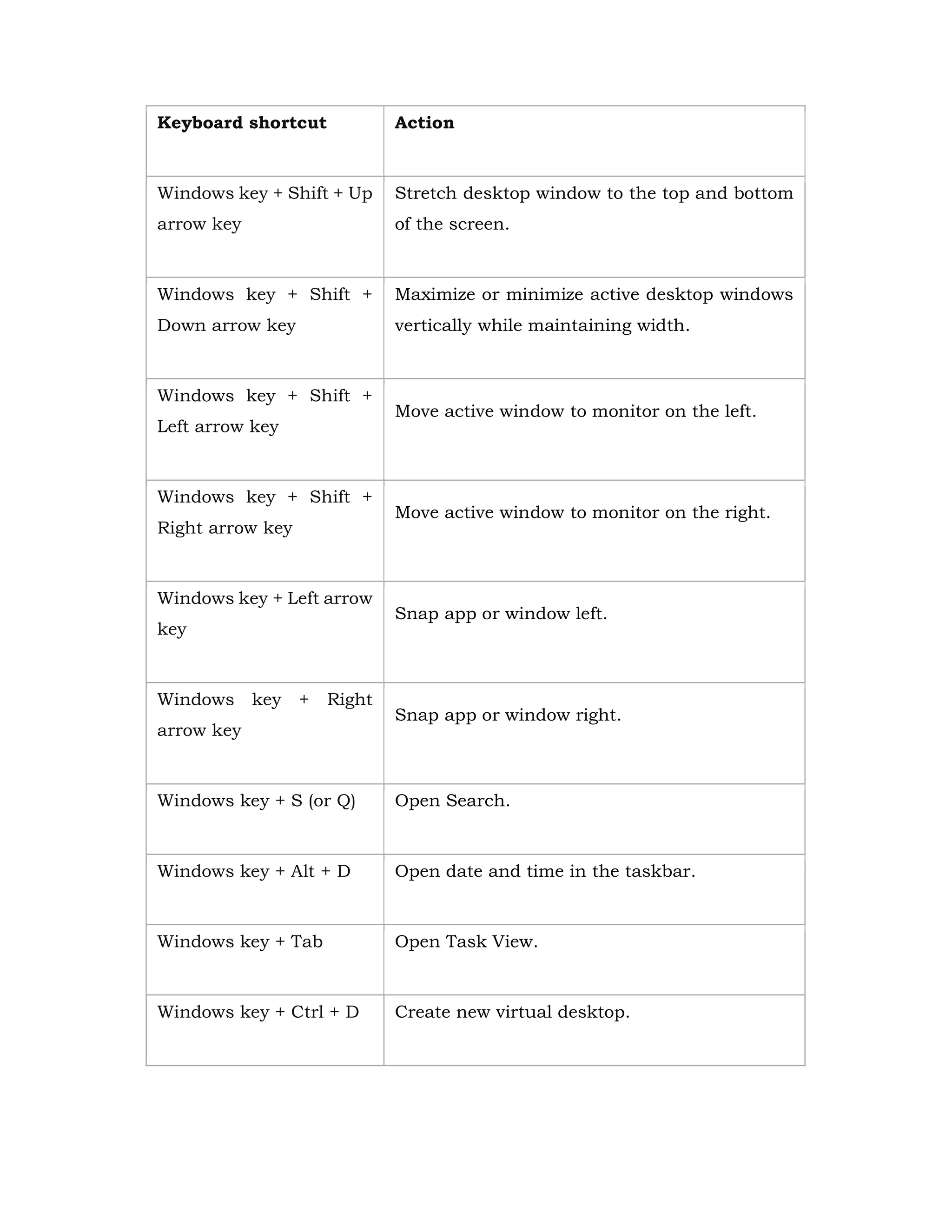 | Keyboard shortcut | Action |
|---|---|
| Windows key + Shift + Up arrow key | Stretch desktop window to the top and bottom of the screen. |
| Windows key + Shift + Down arrow key | Maximize or minimize active desktop windows vertically while maintaining width. |
| Windows key + Shift + Left arrow key | Move active window to monitor on the left. |
| Windows key + Shift + Right arrow key | Move active window to monitor on the right. |
| Windows key + Left arrow key | Snap app or window left. |
| Windows key + Right arrow key | Snap app or window right. |
| Windows key + S (or Q) | Open Search. |
| Windows key + Alt + D | Open date and time in the taskbar. |
| Windows key + Tab | Open Task View. |
| Windows key + Ctrl + D | Create new virtual desktop. |